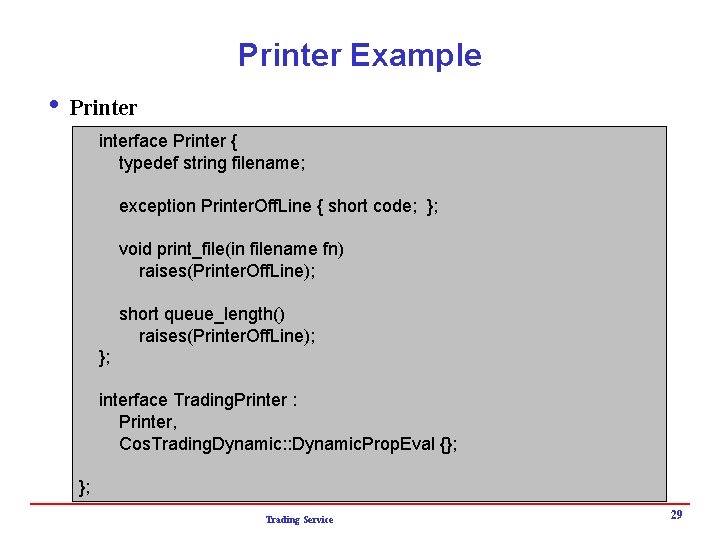 Printer Example

• Printer

interface Printer {
typedef string filename;

exception PrinterOffLine { short code; };

void print_file(in filename fn)
raises(PrinterOffLine);

short queue_length()
raises(PrinterOffLine);
};

interface TradingPrinter :
Printer,
CosTradingDynamic::DynamicPropEval {};

};

Trading Service

29